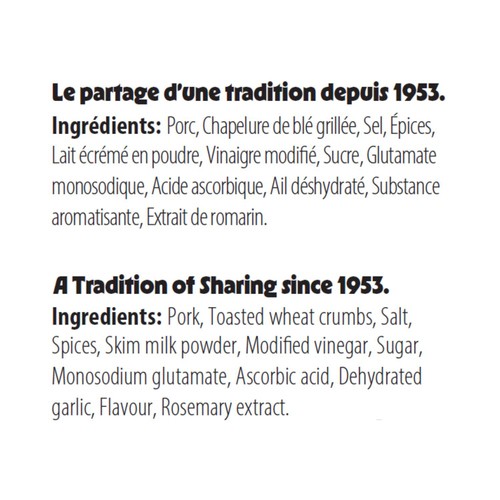 Le partage d'une tradition depuis 1953.
Ingrédients: Porc, Chapelure de blé grillée, Sel, Épices, Lait écrémé en poudre, Vinaigre modifié, Sucre, Glutamate monosodique, Acide ascorbique, Ail déshydraté, Substance aromatisante, Extrait de romarin.

A Tradition of Sharing since 1953.
Ingredients: Pork, Toasted wheat crumbs, Salt, Spices, Skim milk powder, Modified vinegar, Sugar, Monosodium glutamate, Ascorbic acid, Dehydrated garlic, Flavour, Rosemary extract.